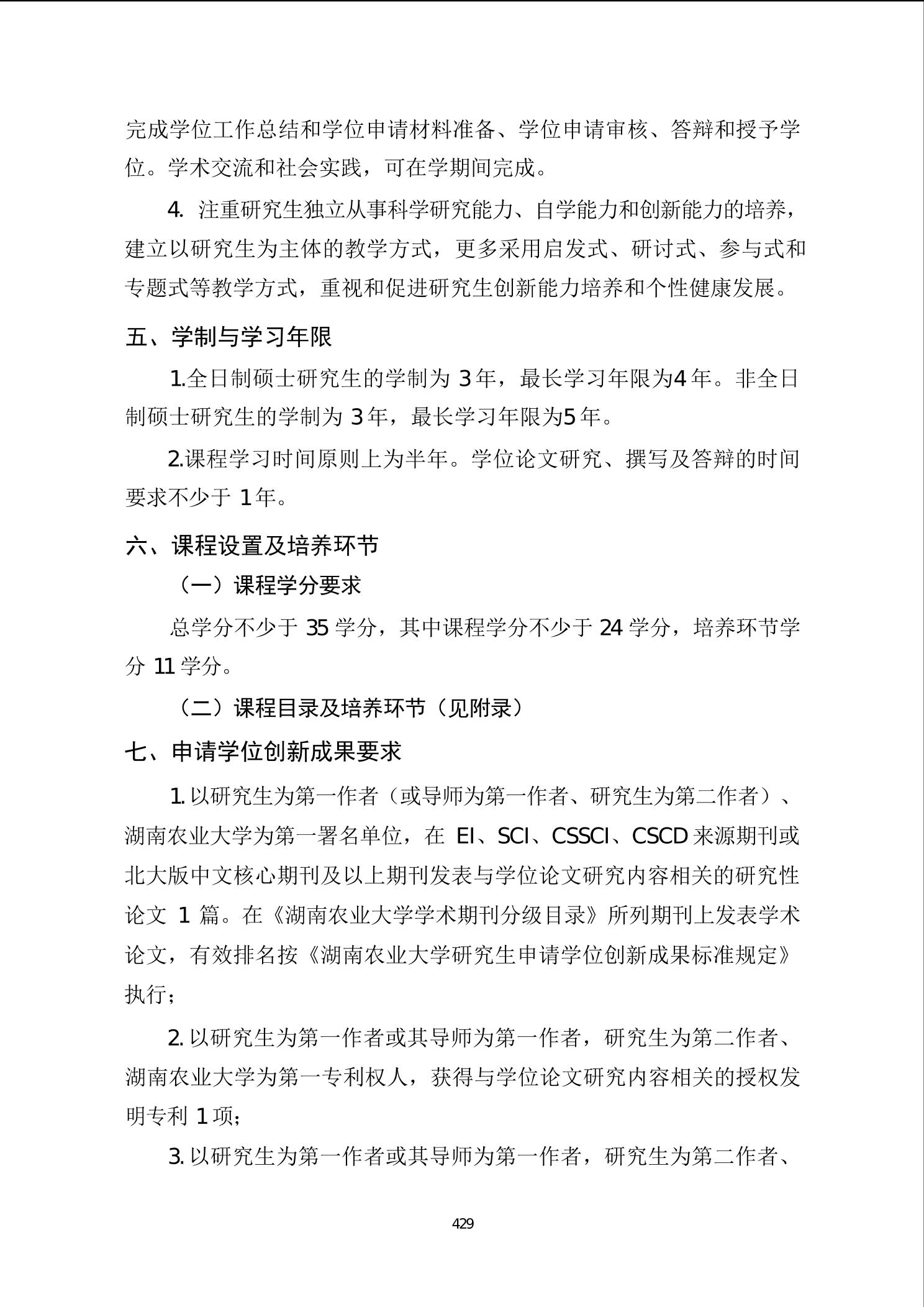 完成学位工作总结和学位申请材料准备、学位申请审核、答辩和授予学位。学术交流和社会实践，可在学期间完成。

4. 注重研究生独立从事科学研究能力、自学能力和创新能力的培养，建立以研究生为主体的教学方式，更多采用启发式、研讨式、参与式和专题式等教学方式，重视和促进研究生创新能力培养和个性健康发展。

五、学制与学习年限

1.全日制硕士研究生的学制为 3 年，最长学习年限为4 年。非全日制硕士研究生的学制为 3 年，最长学习年限为5 年。

2.课程学习时间原则上为半年。学位论文研究、撰写及答辩的时间要求不少于 1 年。

六、课程设置及培养环节

（一）课程学分要求

总学分不少于 35 学分，其中课程学分不少于 24 学分，培养环节学分 11 学分。

（二）课程目录及培养环节（见附录）

七、申请学位创新成果要求

1. 以研究生为第一作者（或导师为第一作者、研究生为第二作者）、湖南农业大学为第一署名单位，在 EI、SCI、CSSCI、CSCD 来源期刊或北大版中文核心期刊及以上期刊发表与学位论文研究内容相关的研究性论文 1 篇。在《湖南农业大学学术期刊分级目录》所列期刊上发表学术论文，有效排名按《湖南农业大学研究生申请学位创新成果标准规定》执行；

2. 以研究生为第一作者或其导师为第一作者，研究生为第二作者、湖南农业大学为第一专利权人，获得与学位论文研究内容相关的授权发明专利 1 项；

3. 以研究生为第一作者或其导师为第一作者，研究生为第二作者、

429